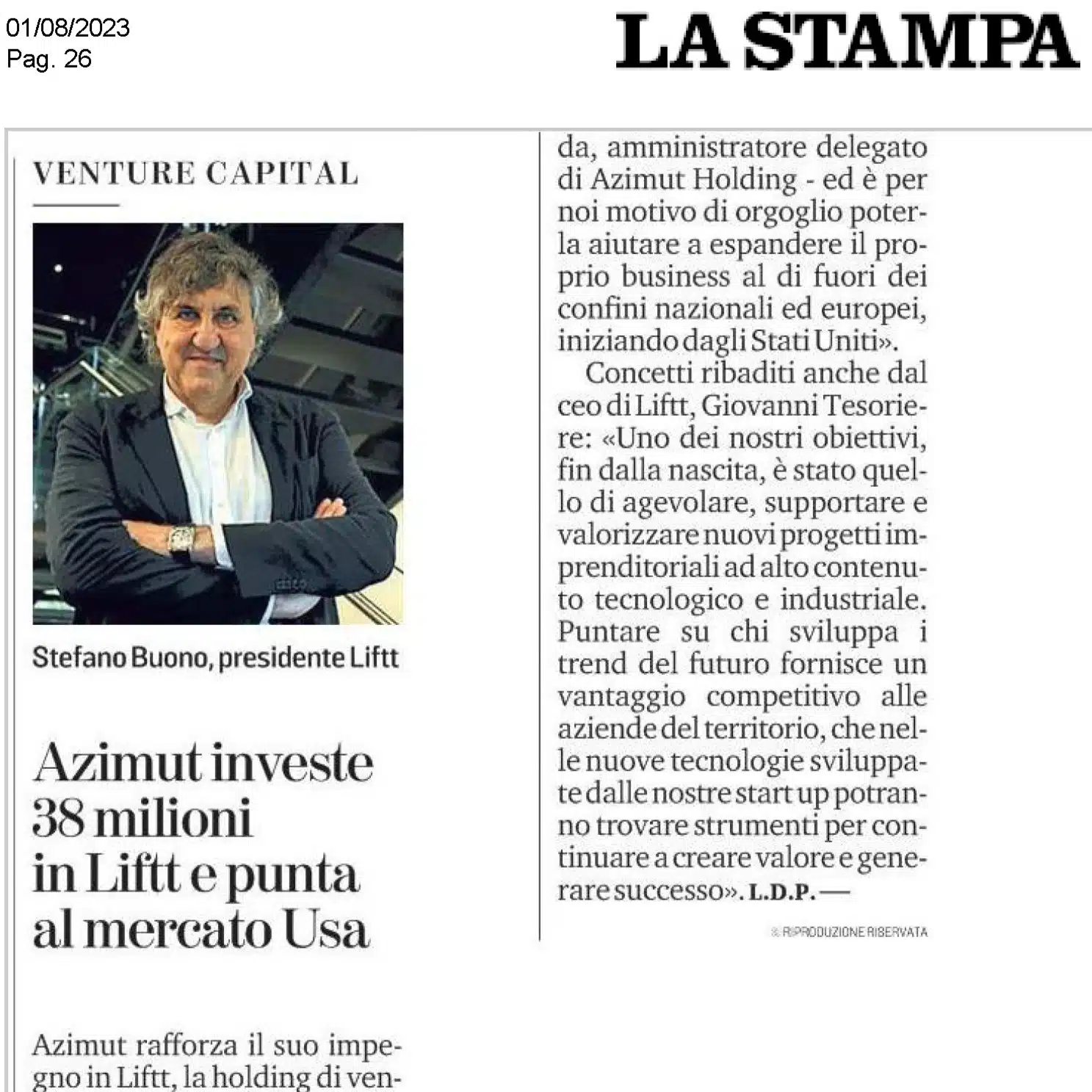 01/08/2023
Pag. 26

LA STAMPA

VENTURE CAPITAL

Stefano Buono, presidente Liftt

Azimut investe 38 milioni in Liftt e punta al mercato Usa

Azimut rafforza il suo impegno in Liftt, la holding di ven-

da, amministratore delegato di Azimut Holding - ed è per noi motivo di orgoglio poterla aiutare a espandere il proprio business al di fuori dei confini nazionali ed europei, iniziando dagli Stati Uniti».

Concetti ribaditi anche dal ceo di Liftt, Giovanni Tesoriere: «Uno dei nostri obiettivi, fin dalla nascita, è stato quello di agevolare, supportare e valorizzare nuovi progetti imprenditoriali ad alto contenuto tecnologico e industriale. Puntare su chi sviluppa i trend del futuro fornisce un vantaggio competitivo alle aziende del territorio, che nelle nuove tecnologie sviluppate dalle nostre start up potranno trovare strumenti per continuare a creare valore e generare successo». L.D.P. —

© RIPRODUZIONE RISERVATA